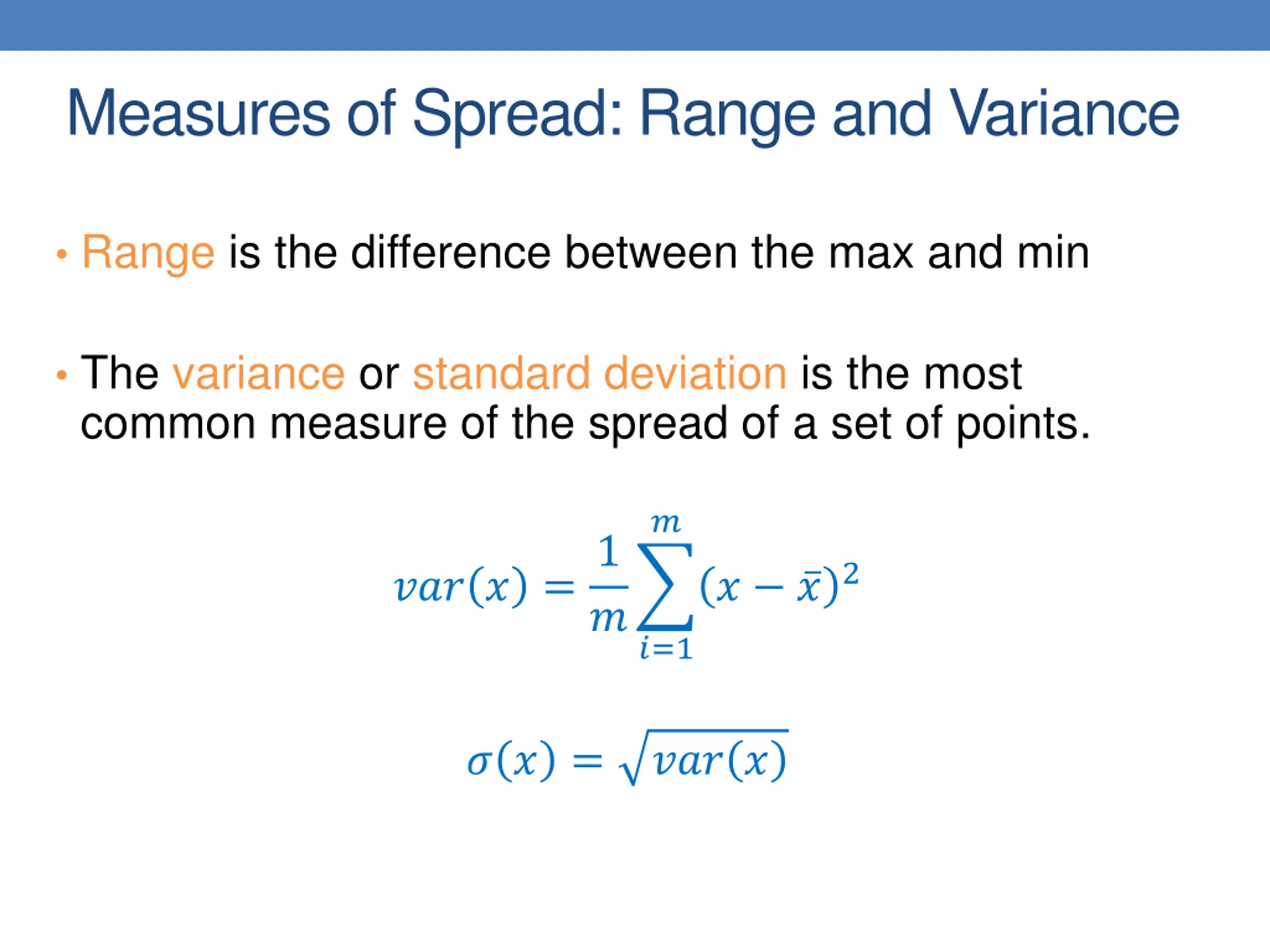 Measures of Spread: Range and Variance

• Range is the difference between the max and min

• The variance or standard deviation is the most common measure of the spread of a set of points.

$var(x) = \frac{1}{m}\sum_{i=1}^{m}(x - \bar{x})^2$

$\sigma(x) = \sqrt{var(x)}$